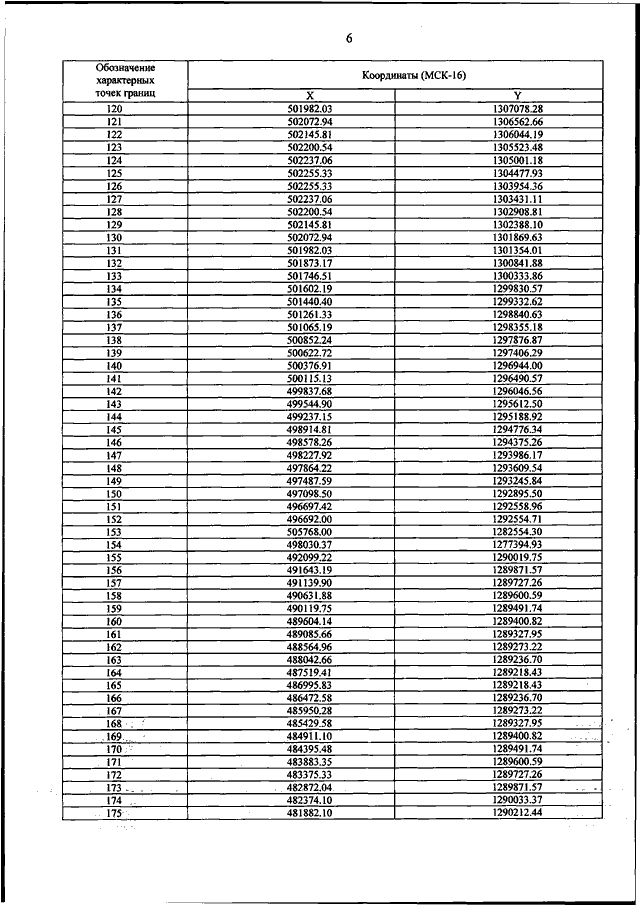 6

| Обозначение характерных точек границ | Координаты (МСК-16) | |
|---|---|---|
| | X | Y |
| 120 | 501982.03 | 1307078.28 |
| 121 | 502072.94 | 1306562.66 |
| 122 | 502145.81 | 1306044.19 |
| 123 | 502200.54 | 1305523.48 |
| 124 | 502237.06 | 1305001.18 |
| 125 | 502255.33 | 1304477.93 |
| 126 | 502255.33 | 1303954.36 |
| 127 | 502237.06 | 1303431.11 |
| 128 | 502200.54 | 1302908.81 |
| 129 | 502145.81 | 1302388.10 |
| 130 | 502072.94 | 1301869.63 |
| 131 | 501982.03 | 1301354.01 |
| 132 | 501873.17 | 1300841.88 |
| 133 | 501746.51 | 1300333.86 |
| 134 | 501602.19 | 1299830.57 |
| 135 | 501440.40 | 1299332.62 |
| 136 | 501261.33 | 1298840.63 |
| 137 | 501065.19 | 1298355.18 |
| 138 | 500852.24 | 1297876.87 |
| 139 | 500622.72 | 1297406.29 |
| 140 | 500376.91 | 1296944.00 |
| 141 | 500115.13 | 1296490.57 |
| 142 | 499837.68 | 1296046.56 |
| 143 | 499544.90 | 1295612.50 |
| 144 | 499237.15 | 1295188.92 |
| 145 | 498914.81 | 1294776.34 |
| 146 | 498578.26 | 1294375.26 |
| 147 | 498227.92 | 1293986.17 |
| 148 | 497864.22 | 1293609.54 |
| 149 | 497487.59 | 1293245.84 |
| 150 | 497098.50 | 1292895.50 |
| 151 | 496697.42 | 1292558.96 |
| 152 | 496692.00 | 1292554.71 |
| 153 | 505768.00 | 1282554.30 |
| 154 | 498030.37 | 1277394.93 |
| 155 | 492099.22 | 1290019.75 |
| 156 | 491643.19 | 1289871.57 |
| 157 | 491139.90 | 1289727.26 |
| 158 | 490631.88 | 1289600.59 |
| 159 | 490119.75 | 1289491.74 |
| 160 | 489604.14 | 1289400.82 |
| 161 | 489085.66 | 1289327.95 |
| 162 | 488564.96 | 1289273.22 |
| 163 | 488042.66 | 1289236.70 |
| 164 | 487519.41 | 1289218.43 |
| 165 | 486995.83 | 1289218.43 |
| 166 | 486472.58 | 1289236.70 |
| 167 | 485950.28 | 1289273.22 |
| 168 | 485429.58 | 1289327.95 |
| 169 | 484911.10 | 1289400.82 |
| 170 | 484395.48 | 1289491.74 |
| 171 | 483883.35 | 1289600.59 |
| 172 | 483375.33 | 1289727.26 |
| 173 | 482872.04 | 1289871.57 |
| 174 | 482374.10 | 1290033.37 |
| 175 | 481882.10 | 1290212.44 |